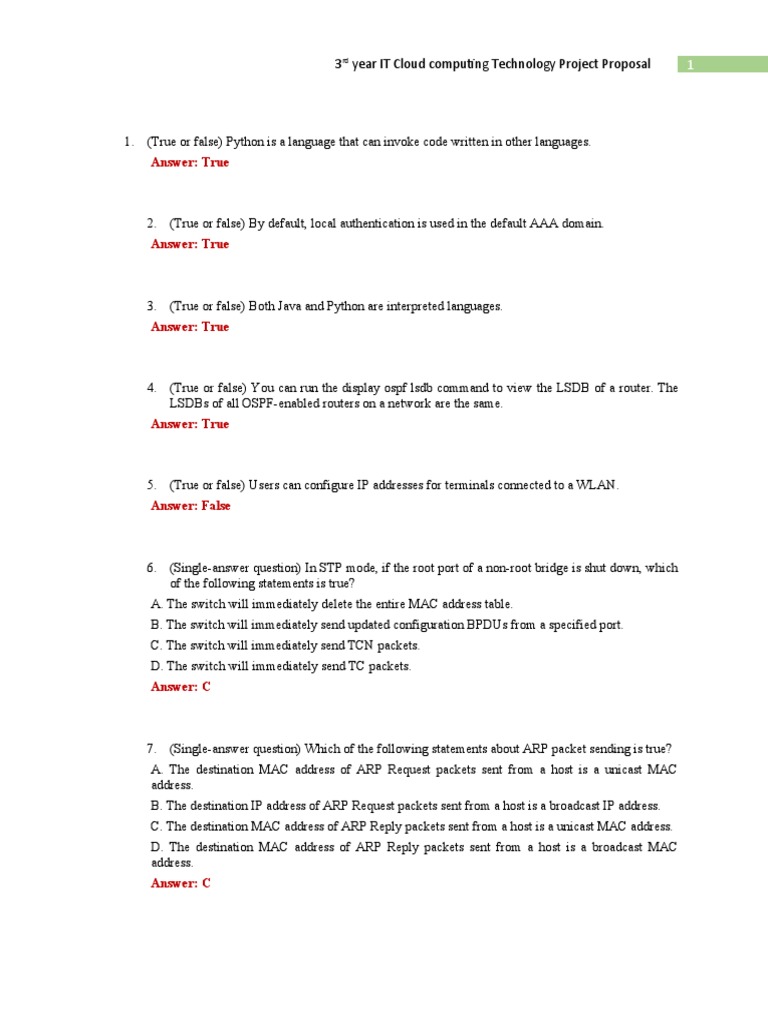 3$^{rd}$ year IT Cloud computing Technology Project Proposal 1

1. (True or false) Python is a language that can invoke code written in other languages.
Answer: True

2. (True or false) By default, local authentication is used in the default AAA domain.
Answer: True

3. (True or false) Both Java and Python are interpreted languages.
Answer: True

4. (True or false) You can run the display ospf lsdb command to view the LSDB of a router. The LSDBs of all OSPF-enabled routers on a network are the same.
Answer: True

5. (True or false) Users can configure IP addresses for terminals connected to a WLAN.
Answer: False

6. (Single-answer question) In STP mode, if the root port of a non-root bridge is shut down, which of the following statements is true?
A. The switch will immediately delete the entire MAC address table.
B. The switch will immediately send updated configuration BPDUs from a specified port.
C. The switch will immediately send TCN packets.
D. The switch will immediately send TC packets.
Answer: C

7. (Single-answer question) Which of the following statements about ARP packet sending is true?
A. The destination MAC address of ARP Request packets sent from a host is a unicast MAC address.
B. The destination IP address of ARP Request packets sent from a host is a broadcast IP address.
C. The destination MAC address of ARP Reply packets sent from a host is a unicast MAC address.
D. The destination MAC address of ARP Reply packets sent from a host is a broadcast MAC address.
Answer: C